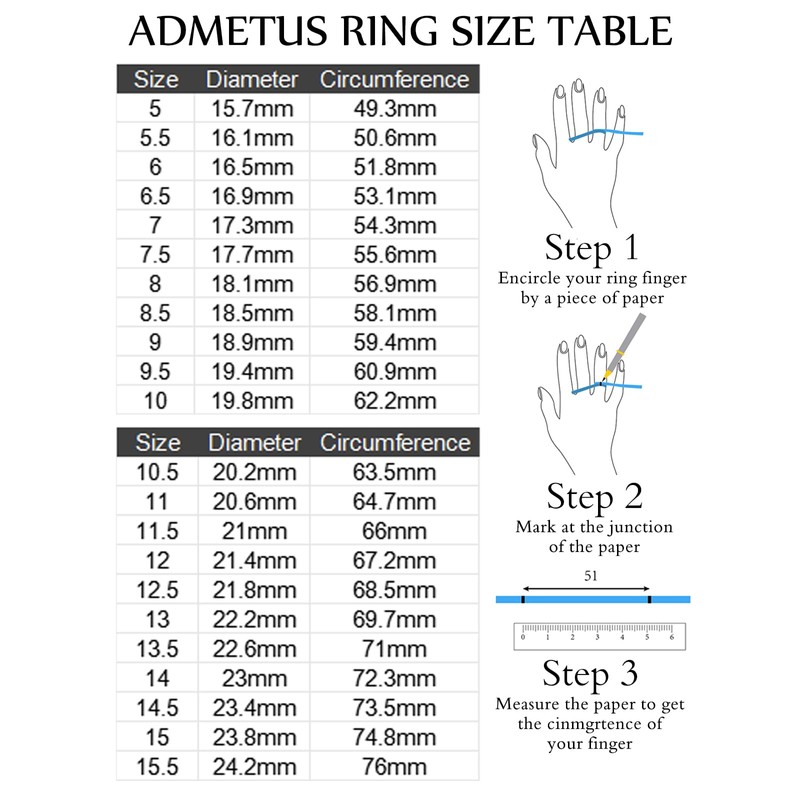 ADMETUS RING SIZE TABLE

| Size | Diameter | Circumference |
|---|---|---|
| 5 | 15.7mm | 49.3mm |
| 5.5 | 16.1mm | 50.6mm |
| 6 | 16.5mm | 51.8mm |
| 6.5 | 16.9mm | 53.1mm |
| 7 | 17.3mm | 54.3mm |
| 7.5 | 17.7mm | 55.6mm |
| 8 | 18.1mm | 56.9mm |
| 8.5 | 18.5mm | 58.1mm |
| 9 | 18.9mm | 59.4mm |
| 9.5 | 19.4mm | 60.9mm |
| 10 | 19.8mm | 62.2mm |

| Size | Diameter | Circumference |
|---|---|---|
| 10.5 | 20.2mm | 63.5mm |
| 11 | 20.6mm | 64.7mm |
| 11.5 | 21mm | 66mm |
| 12 | 21.4mm | 67.2mm |
| 12.5 | 21.8mm | 68.5mm |
| 13 | 22.2mm | 69.7mm |
| 13.5 | 22.6mm | 71mm |
| 14 | 23mm | 72.3mm |
| 14.5 | 23.4mm | 73.5mm |
| 15 | 23.8mm | 74.8mm |
| 15.5 | 24.2mm | 76mm |

Step 1
Encircle your ring finger by a piece of paper

Step 2
Mark at the junction of the paper

51

0 1 2 3 4 5 6

Step 3
Measure the paper to get the cinmgrtence of your finger